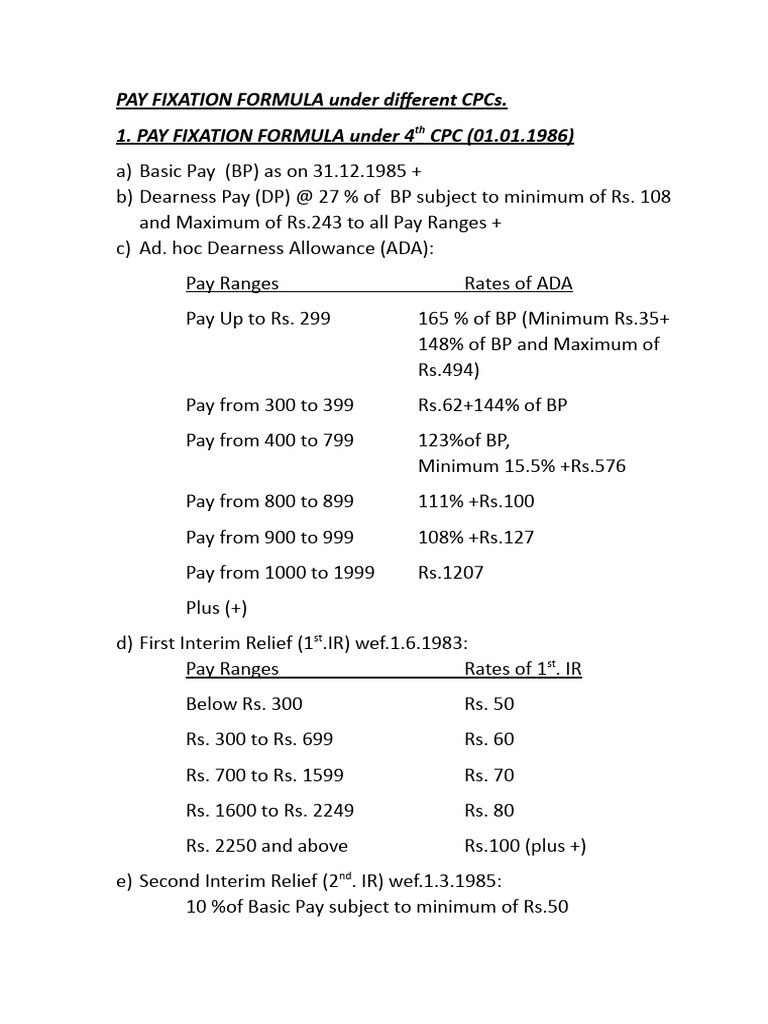 PAY FIXATION FORMULA under different CPCs.

1. PAY FIXATION FORMULA under 4$^{th}$ CPC (01.01.1986)

a) Basic Pay (BP) as on 31.12.1985 +
b) Dearness Pay (DP) @ 27 % of BP subject to minimum of Rs. 108 and Maximum of Rs.243 to all Pay Ranges +
c) Ad. hoc Dearness Allowance (ADA):

| Pay Ranges | Rates of ADA |
|---|---|
| Pay Up to Rs. 299 | 165 % of BP (Minimum Rs.35+ 148% of BP and Maximum of Rs.494) |
| Pay from 300 to 399 | Rs.62+144% of BP |
| Pay from 400 to 799 | 123%of BP, Minimum 15.5% +Rs.576 |
| Pay from 800 to 899 | 111% +Rs.100 |
| Pay from 900 to 999 | 108% +Rs.127 |
| Pay from 1000 to 1999 | Rs.1207 |

Plus (+)

d) First Interim Relief (1$^{st}$.IR) wef.1.6.1983:

| Pay Ranges | Rates of 1$^{st}$. IR |
|---|---|
| Below Rs. 300 | Rs. 50 |
| Rs. 300 to Rs. 699 | Rs. 60 |
| Rs. 700 to Rs. 1599 | Rs. 70 |
| Rs. 1600 to Rs. 2249 | Rs. 80 |
| Rs. 2250 and above | Rs.100 (plus +) |

e) Second Interim Relief (2$^{nd}$. IR) wef.1.3.1985:
10 %of Basic Pay subject to minimum of Rs.50